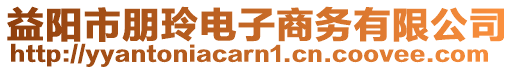 益阳市朋玲电子商务有限公司
http://yyantoniacarn1.cn.coovee.com